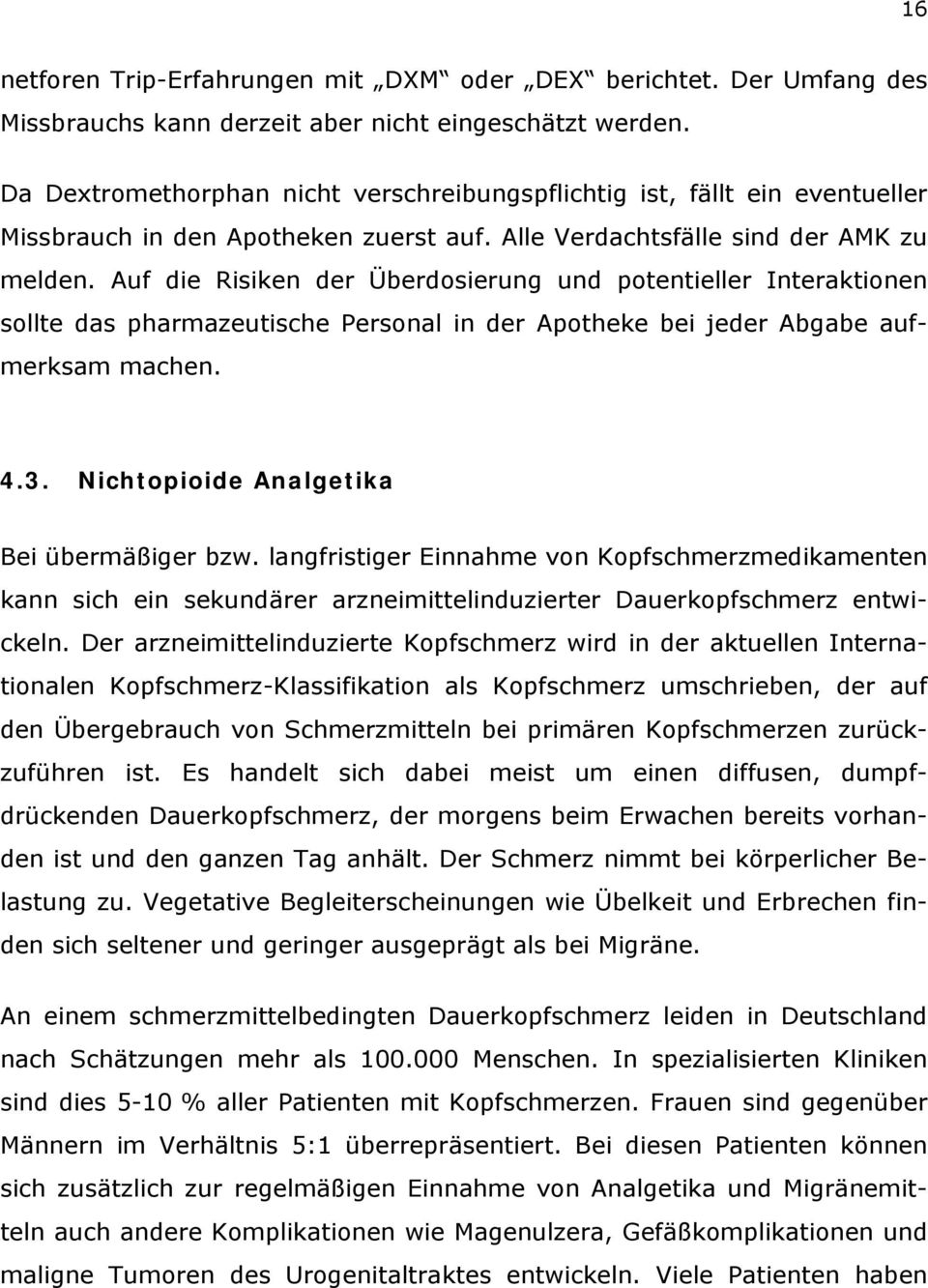 16

netforen Trip-Erfahrungen mit „DXM“ oder „DEX“ berichtet. Der Umfang des Missbrauchs kann derzeit aber nicht eingeschätzt werden.

Da Dextromethorphan nicht verschreibungspflichtig ist, fällt ein eventueller Missbrauch in den Apotheken zuerst auf. Alle Verdachtsfälle sind der AMK zu melden. Auf die Risiken der Überdosierung und potentieller Interaktionen sollte das pharmazeutische Personal in der Apotheke bei jeder Abgabe aufmerksam machen.

4.3. Nichtopioide Analgetika

Bei übermäßiger bzw. langfristiger Einnahme von Kopfschmerzmedikamenten kann sich ein sekundärer arzneimittelinduzierter Dauerkopfschmerz entwickeln. Der arzneimittelinduzierte Kopfschmerz wird in der aktuellen Internationalen Kopfschmerz-Klassifikation als Kopfschmerz umschrieben, der auf den Übergebrauch von Schmerzmitteln bei primären Kopfschmerzen zurückzuführen ist. Es handelt sich dabei meist um einen diffusen, dumpfdrückenden Dauerkopfschmerz, der morgens beim Erwachen bereits vorhanden ist und den ganzen Tag anhält. Der Schmerz nimmt bei körperlicher Belastung zu. Vegetative Begleiterscheinungen wie Übelkeit und Erbrechen finden sich seltener und geringer ausgeprägt als bei Migräne.

An einem schmerzmittelbedingten Dauerkopfschmerz leiden in Deutschland nach Schätzungen mehr als 100.000 Menschen. In spezialisierten Kliniken sind dies 5-10 % aller Patienten mit Kopfschmerzen. Frauen sind gegenüber Männern im Verhältnis 5:1 überrepräsentiert. Bei diesen Patienten können sich zusätzlich zur regelmäßigen Einnahme von Analgetika und Migränemitteln auch andere Komplikationen wie Magenulzera, Gefäßkomplikationen und maligne Tumoren des Urogenitaltraktes entwickeln. Viele Patienten haben